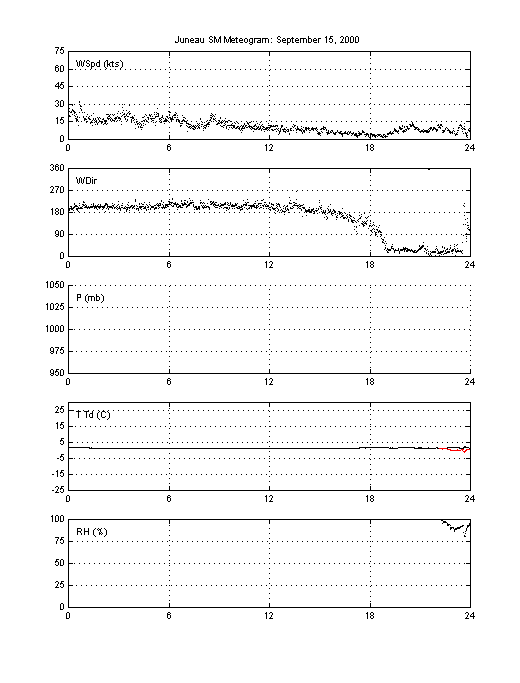 Juneau SM Meteogram: September 15, 2000

75
60
45
30
15
0
WSpd (kts)
0 6 12 18 24

360
270
180
90
0
WDir
0 6 12 18 24

1050
1025
1000
975
950
P (mb)
0 6 12 18 24

25
15
5
-5
-15
-25
T Td (C)
0 6 12 18 24

100
75
50
25
0
RH (%)
0 6 12 18 24